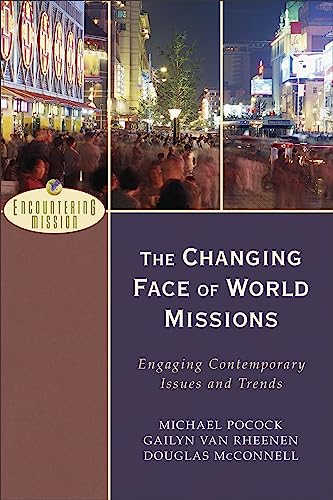 ENCOUNTERING MISSION

THE CHANGING FACE OF WORLD MISSIONS

Engaging Contemporary Issues and Trends

MICHAEL POCOCK
GAILYN VAN RHEENEN
DOUGLAS McCONNELL